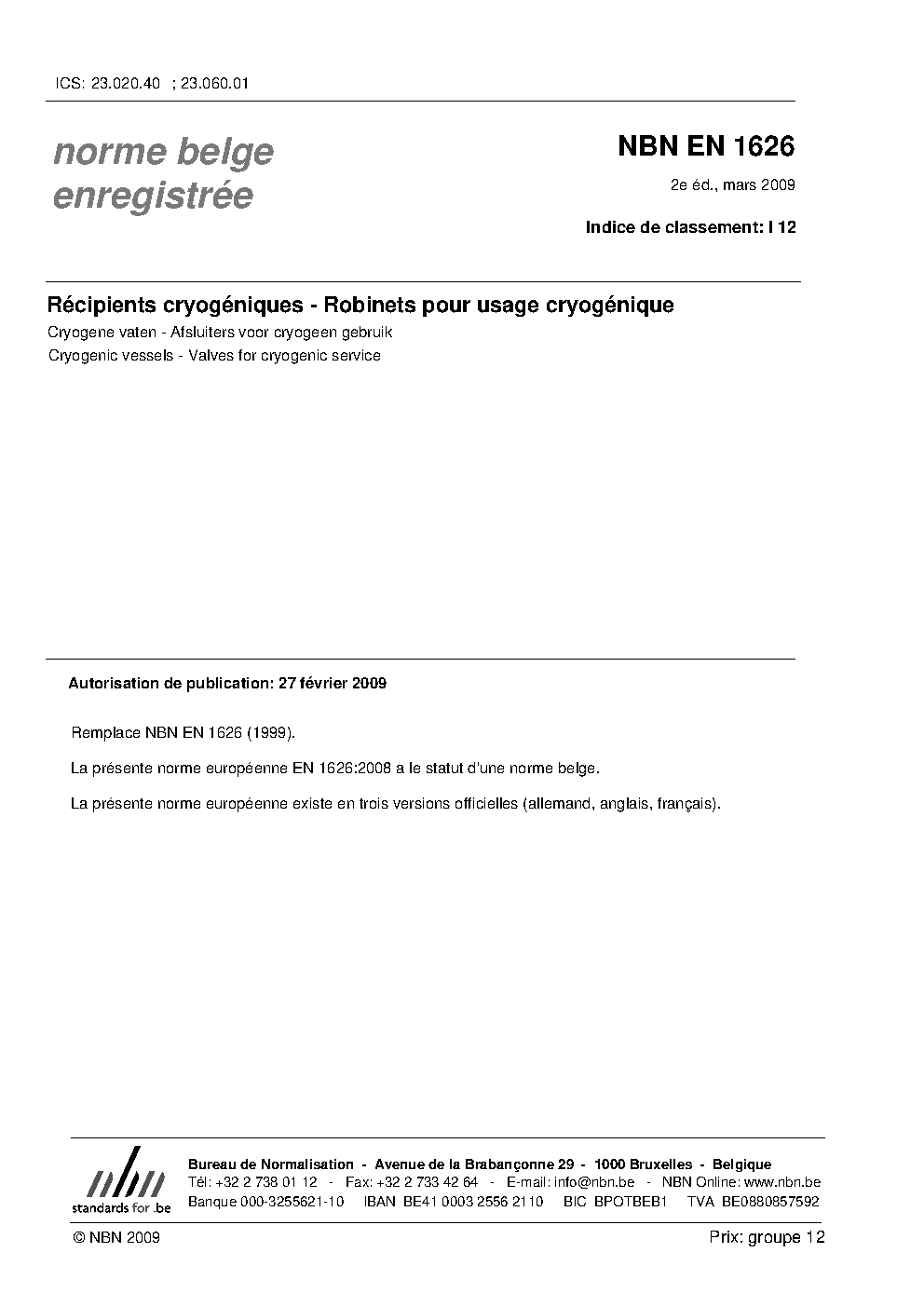 ICS: 23.020.40 ; 23.060.01

norme belge
enregistrée

NBN EN 1626

2e éd., mars 2009

Indice de classement: I 12

Récipients cryogéniques - Robinets pour usage cryogénique

Cryogene vaten - Afsluiters voor cryogeen gebruik

Cryogenic vessels - Valves for cryogenic service

Autorisation de publication: 27 février 2009

Remplace NBN EN 1626 (1999).

La présente norme européenne EN 1626:2008 a le statut d'une norme belge.

La présente norme européenne existe en trois versions officielles (allemand, anglais, français).

nbn
standards for .be

Bureau de Normalisation - Avenue de la Brabançonne 29 - 1000 Bruxelles - Belgique
Tél: +32 2 738 01 12 - Fax: +32 2 733 42 64 - E-mail: info@nbn.be - NBN Online: www.nbn.be
Banque 000-3255621-10 IBAN BE41 0003 2556 2110 BIC BPOTBEB1 TVA BE0880857592

© NBN 2009

Prix: groupe 12